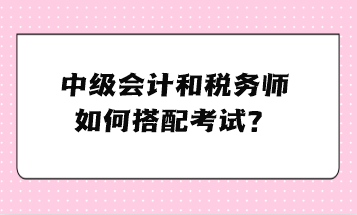 中级会计和税务师
如何搭配考试？